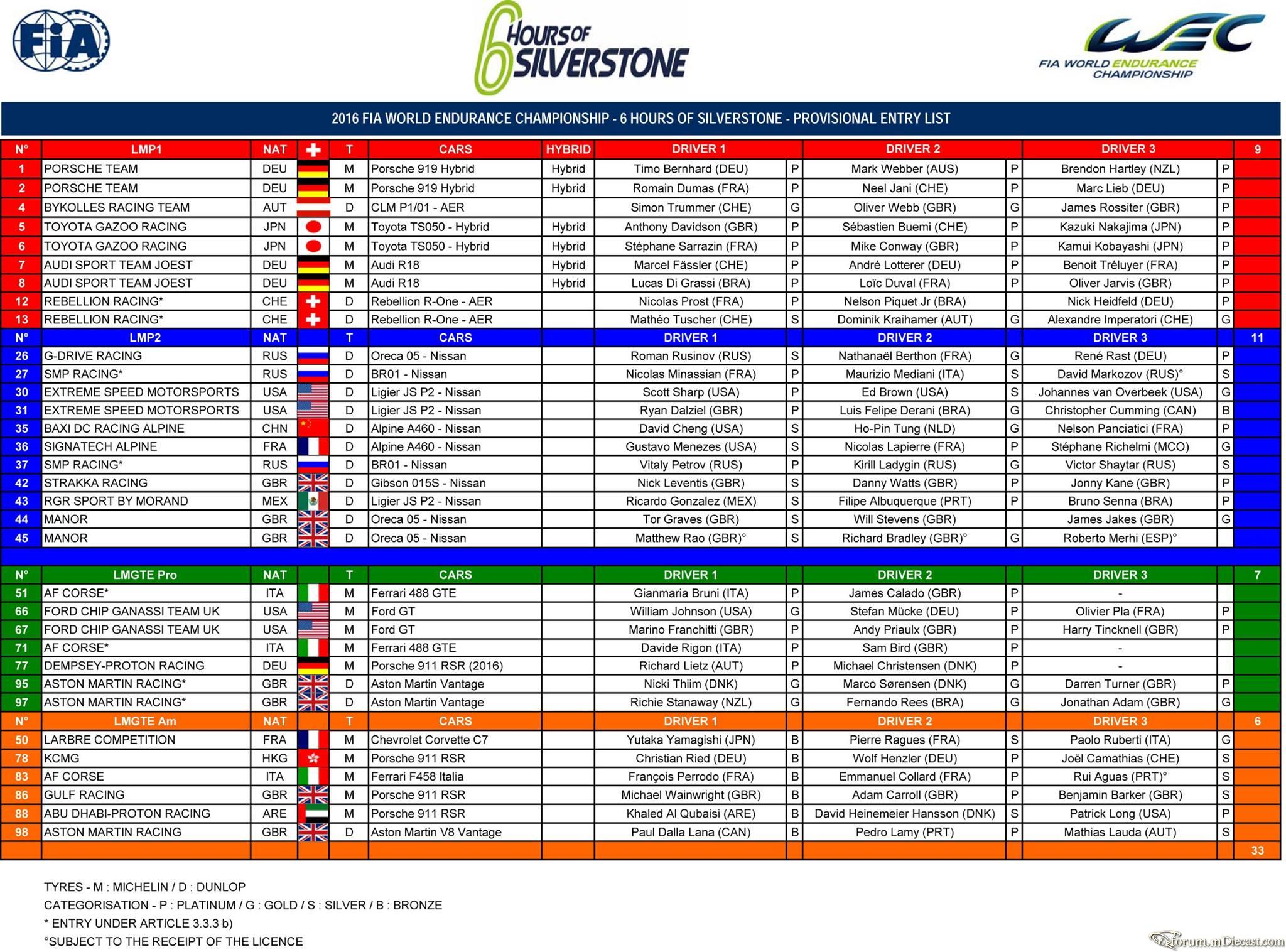 FIA

6 HOURS OF SILVERSTONE

WEC FIA WORLD ENDURANCE CHAMPIONSHIP

2016 FIA WORLD ENDURANCE CHAMPIONSHIP - 6 HOURS OF SILVERSTONE - PROVISIONAL ENTRY LIST

| N° | LMP1 | NAT | | T | CARS | HYBRID | DRIVER 1 | | DRIVER 2 | | DRIVER 3 | | 9 |
|---|---|---|---|---|---|---|---|---|---|---|---|---|---|
| 1 | PORSCHE TEAM | DEU | | M | Porsche 919 Hybrid | Hybrid | Timo Bernhard (DEU) | P | Mark Webber (AUS) | P | Brendon Hartley (NZL) | P | |
| 2 | PORSCHE TEAM | DEU | | M | Porsche 919 Hybrid | Hybrid | Romain Dumas (FRA) | P | Neel Jani (CHE) | P | Marc Lieb (DEU) | P | |
| 4 | BYKOLLES RACING TEAM | AUT | | D | CLM P1/01 - AER | | Simon Trummer (CHE) | G | Oliver Webb (GBR) | G | James Rossiter (GBR) | P | |
| 5 | TOYOTA GAZOO RACING | JPN | | M | Toyota TS050 - Hybrid | Hybrid | Anthony Davidson (GBR) | P | Sébastien Buemi (CHE) | P | Kazuki Nakajima (JPN) | P | |
| 6 | TOYOTA GAZOO RACING | JPN | | M | Toyota TS050 - Hybrid | Hybrid | Stéphane Sarrazin (FRA) | P | Mike Conway (GBR) | P | Kamui Kobayashi (JPN) | P | |
| 7 | AUDI SPORT TEAM JOEST | DEU | | M | Audi R18 | Hybrid | Marcel Fässler (CHE) | P | André Lotterer (DEU) | P | Benoit Tréluyer (FRA) | P | |
| 8 | AUDI SPORT TEAM JOEST | DEU | | M | Audi R18 | Hybrid | Lucas Di Grassi (BRA) | P | Loïc Duval (FRA) | P | Oliver Jarvis (GBR) | P | |
| 12 | REBELLION RACING* | CHE | | D | Rebellion R-One - AER | | Nicolas Prost (FRA) | P | Nelson Piquet Jr (BRA) | | Nick Heidfeld (DEU) | P | |
| 13 | REBELLION RACING* | CHE | | D | Rebellion R-One - AER | | Mathéo Tuscher (CHE) | S | Dominik Kraihamer (AUT) | G | Alexandre Imperatori (CHE) | G | |
| N° | LMP2 | NAT | | T | CARS | | DRIVER 1 | | DRIVER 2 | | DRIVER 3 | | 11 |
| 26 | G-DRIVE RACING | RUS | | D | Oreca 05 - Nissan | | Roman Rusinov (RUS) | S | Nathanaël Berthon (FRA) | G | René Rast (DEU) | P | |
| 27 | SMP RACING* | RUS | | D | BR01 - Nissan | | Nicolas Minassian (FRA) | P | Maurizio Mediani (ITA) | S | David Markozov (RUS)° | S | |
| 30 | EXTREME SPEED MOTORSPORTS | USA | | D | Ligier JS P2 - Nissan | | Scott Sharp (USA) | P | Ed Brown (USA) | S | Johannes van Overbeek (USA) | G | |
| 31 | EXTREME SPEED MOTORSPORTS | USA | | D | Ligier JS P2 - Nissan | | Ryan Dalziel (GBR) | P | Luis Felipe Derani (BRA) | G | Christopher Cumming (CAN) | B | |
| 35 | BAXI DC RACING ALPINE | CHN | | D | Alpine A460 - Nissan | | David Cheng (USA) | S | Ho-Pin Tung (NLD) | G | Nelson Panciatici (FRA) | P | |
| 36 | SIGNATECH ALPINE | FRA | | D | Alpine A460 - Nissan | | Gustavo Menezes (USA) | S | Nicolas Lapierre (FRA) | P | Stéphane Richelmi (MCO) | G | |
| 37 | SMP RACING* | RUS | | D | BR01 - Nissan | | Vitaly Petrov (RUS) | P | Kirill Ladygin (RUS) | G | Victor Shaytar (RUS) | S | |
| 42 | STRAKKA RACING | GBR | | D | Gibson 015S - Nissan | | Nick Leventis (GBR) | S | Danny Watts (GBR) | P | Jonny Kane (GBR) | P | |
| 43 | RGR SPORT BY MORAND | MEX | | D | Ligier JS P2 - Nissan | | Ricardo Gonzalez (MEX) | S | Filipe Albuquerque (PRT) | P | Bruno Senna (BRA) | P | |
| 44 | MANOR | GBR | | D | Oreca 05 - Nissan | | Tor Graves (GBR) | S | Will Stevens (GBR) | | James Jakes (GBR) | G | |
| 45 | MANOR | GBR | | D | Oreca 05 - Nissan | | Matthew Rao (GBR)° | S | Richard Bradley (GBR)° | G | Roberto Merhi (ESP)° | | |
| N° | LMGTE Pro | NAT | | T | CARS | | DRIVER 1 | | DRIVER 2 | | DRIVER 3 | | 7 |
| 51 | AF CORSE* | ITA | | M | Ferrari 488 GTE | | Gianmaria Bruni (ITA) | P | James Calado (GBR) | P | - | | |
| 66 | FORD CHIP GANASSI TEAM UK | USA | | M | Ford GT | | William Johnson (USA) | G | Stefan Mücke (DEU) | P | Olivier Pla (FRA) | P | |
| 67 | FORD CHIP GANASSI TEAM UK | USA | | M | Ford GT | | Marino Franchitti (GBR) | P | Andy Priaulx (GBR) | P | Harry Tincknell (GBR) | P | |
| 71 | AF CORSE* | ITA | | M | Ferrari 488 GTE | | Davide Rigon (ITA) | P | Sam Bird (GBR) | P | - | | |
| 77 | DEMPSEY-PROTON RACING | DEU | | M | Porsche 911 RSR (2016) | | Richard Lietz (AUT) | P | Michael Christensen (DNK) | P | - | | |
| 95 | ASTON MARTIN RACING* | GBR | | D | Aston Martin Vantage | | Nicki Thiim (DNK) | G | Marco Sørensen (DNK) | G | Darren Turner (GBR) | P | |
| 97 | ASTON MARTIN RACING* | GBR | | D | Aston Martin Vantage | | Richie Stanaway (NZL) | G | Fernando Rees (BRA) | G | Jonathan Adam (GBR) | G | |
| N° | LMGTE Am | NAT | | T | CARS | | DRIVER 1 | | DRIVER 2 | | DRIVER 3 | | 6 |
| 50 | LARBRE COMPETITION | FRA | | M | Chevrolet Corvette C7 | | Yutaka Yamagishi (JPN) | B | Pierre Ragues (FRA) | S | Paolo Ruberti (ITA) | G | |
| 78 | KCMG | HKG | | M | Porsche 911 RSR | | Christian Ried (DEU) | B | Wolf Henzler (DEU) | P | Joël Camathias (CHE) | S | |
| 83 | AF CORSE | ITA | | M | Ferrari F458 Italia | | François Perrodo (FRA) | B | Emmanuel Collard (FRA) | P | Rui Aguas (PRT)° | S | |
| 86 | GULF RACING | GBR | | M | Porsche 911 RSR | | Michael Wainwright (GBR) | B | Adam Carroll (GBR) | P | Benjamin Barker (GBR) | S | |
| 88 | ABU DHABI-PROTON RACING | ARE | | M | Porsche 911 RSR | | Khaled Al Qubaisi (ARE) | B | David Heinemeier Hansson (DNK) | S | Patrick Long (USA) | P | |
| 98 | ASTON MARTIN RACING | GBR | | D | Aston Martin V8 Vantage | | Paul Dalla Lana (CAN) | B | Pedro Lamy (PRT) | P | Mathias Lauda (AUT) | S | |
| | | | | | | | | | | | | | 33 |

TYRES - M : MICHELIN / D : DUNLOP
CATEGORISATION - P : PLATINUM / G : GOLD / S : SILVER / B : BRONZE
* ENTRY UNDER ARTICLE 3.3.3 b)
°SUBJECT TO THE RECEIPT OF THE LICENCE

forum.mDiecast.com